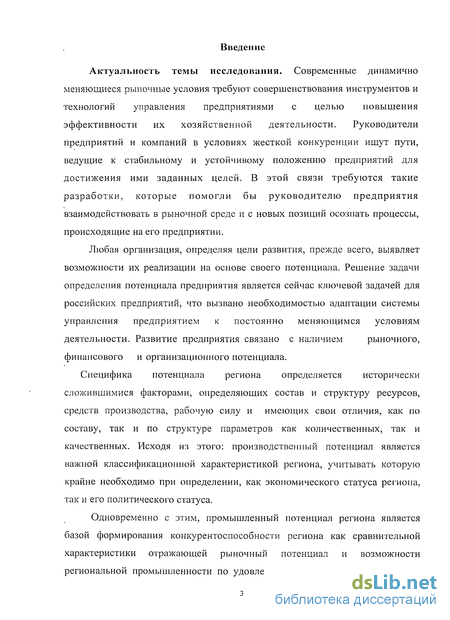 Введение

Актуальность темы исследования. Современные динамично меняющиеся рыночные условия требуют совершенствования инструментов и технологий управления предприятиями с целью повышения эффективности их хозяйственной деятельности. Руководители предприятий и компаний в условиях жесткой конкуренции ищут пути, ведущие к стабильному и устойчивому положению предприятий для достижения ими заданных целей. В этой связи требуются такие разработки, которые помогли бы руководителю предприятия взаимодействовать в рыночной среде и с новых позиций осознать процессы, происходящие на его предприятии.

Любая организация, определяя цели развития, прежде всего, выявляет возможности их реализации на основе своего потенциала. Решение задачи определения потенциала предприятия является сейчас ключевой задачей для российских предприятий, что вызвано необходимостью адаптации системы управления предприятием к постоянно меняющимся условиям деятельности. Развитие предприятия связано с наличием рыночного, финансового и организационного потенциала.

Специфика потенциала региона определяется исторически сложившимися факторами, определяющих состав и структуру ресурсов, средств производства, рабочую силу и имеющих свои отличия, как по составу, так и по структуре параметров как количественных, так и качественных. Исходя из этого: производственный потенциал является важной классификационной характеристикой региона, учитывать которую крайне необходимо при определении, как экономического статуса региона, так и его политического статуса.

Одновременно с этим, промышленный потенциал региона является базой формирования конкурентоспособности региона как сравнительной характеристики отражающей рыночный потенциал и возможности региональной промышленности по удовле

3

dsLib.net
библиотека диссертаций